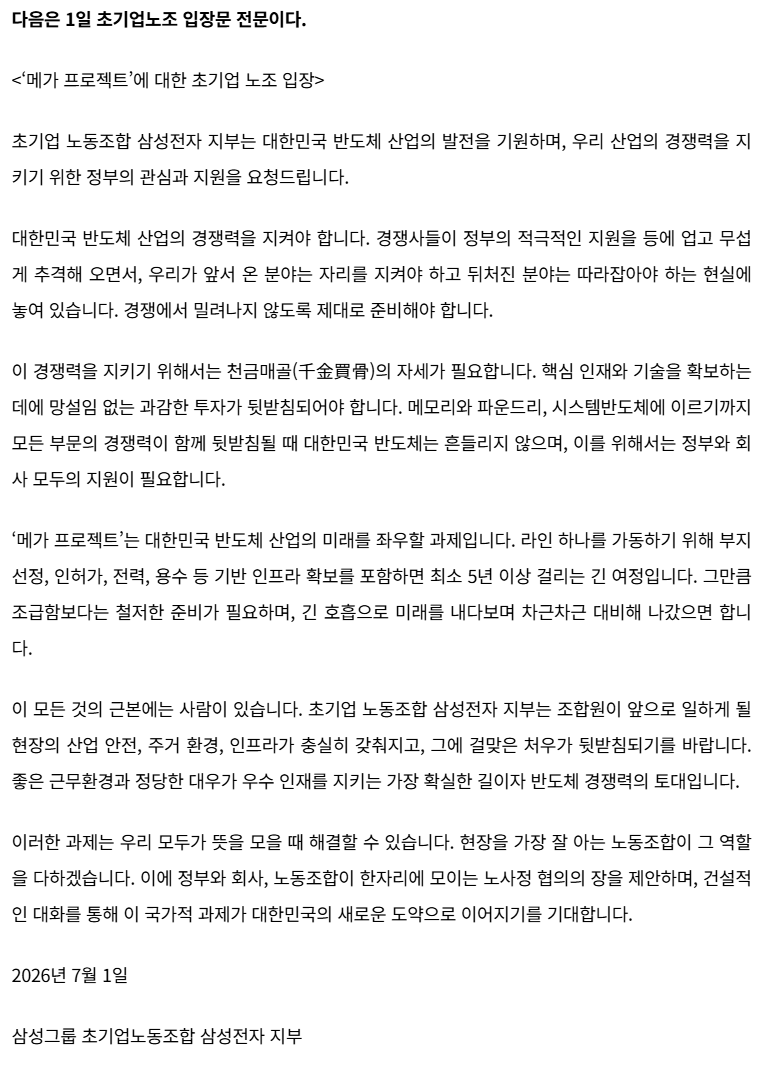 다음은 1일 초기업노조 입장문 전문이다.

<'메가 프로젝트'에 대한 초기업 노조 입장>

초기업 노동조합 삼성전자 지부는 대한민국 반도체 산업의 발전을 기원하며, 우리 산업의 경쟁력을 지키기 위한 정부의 관심과 지원을 요청드립니다.

대한민국 반도체 산업의 경쟁력을 지켜야 합니다. 경쟁사들이 정부의 적극적인 지원을 등에 업고 무섭게 추격해 오면서, 우리가 앞서 온 분야는 자리를 지켜야 하고 뒤처진 분야는 따라잡아야 하는 현실에 놓여 있습니다. 경쟁에서 밀려나지 않도록 제대로 준비해야 합니다.

이 경쟁력을 지키기 위해서는 천금매골(千金買骨)의 자세가 필요합니다. 핵심 인재와 기술을 확보하는 데에 망설임 없는 과감한 투자가 뒷받침되어야 합니다. 메모리와 파운드리, 시스템반도체에 이르기까지 모든 부문의 경쟁력이 함께 뒷받침될 때 대한민국 반도체는 흔들리지 않으며, 이를 위해서는 정부와 회사 모두의 지원이 필요합니다.

'메가 프로젝트'는 대한민국 반도체 산업의 미래를 좌우할 과제입니다. 라인 하나를 가동하기 위해 부지 선정, 인허가, 전력, 용수 등 기반 인프라 확보를 포함하면 최소 5년 이상 걸리는 긴 여정입니다. 그만큼 조급함보다는 철저한 준비가 필요하며, 긴 호흡으로 미래를 내다보며 차근차근 대비해 나갔으면 합니다.

이 모든 것의 근본에는 사람이 있습니다. 초기업 노동조합 삼성전자 지부는 조합원이 앞으로 일하게 될 현장의 산업 안전, 주거 환경, 인프라가 충실히 갖춰지고, 그에 걸맞은 처우가 뒷받침되기를 바랍니다. 좋은 근무환경과 정당한 대우가 우수 인재를 지키는 가장 확실한 길이자 반도체 경쟁력의 토대입니다.

이러한 과제는 우리 모두가 뜻을 모을 때 해결할 수 있습니다. 현장을 가장 잘 아는 노동조합이 그 역할을 다하겠습니다. 이에 정부와 회사, 노동조합이 한자리에 모이는 노사정 협의의 장을 제안하며, 건설적인 대화를 통해 이 국가적 과제가 대한민국의 새로운 도약으로 이어지기를 기대합니다.

2026년 7월 1일

삼성그룹 초기업노동조합 삼성전자 지부